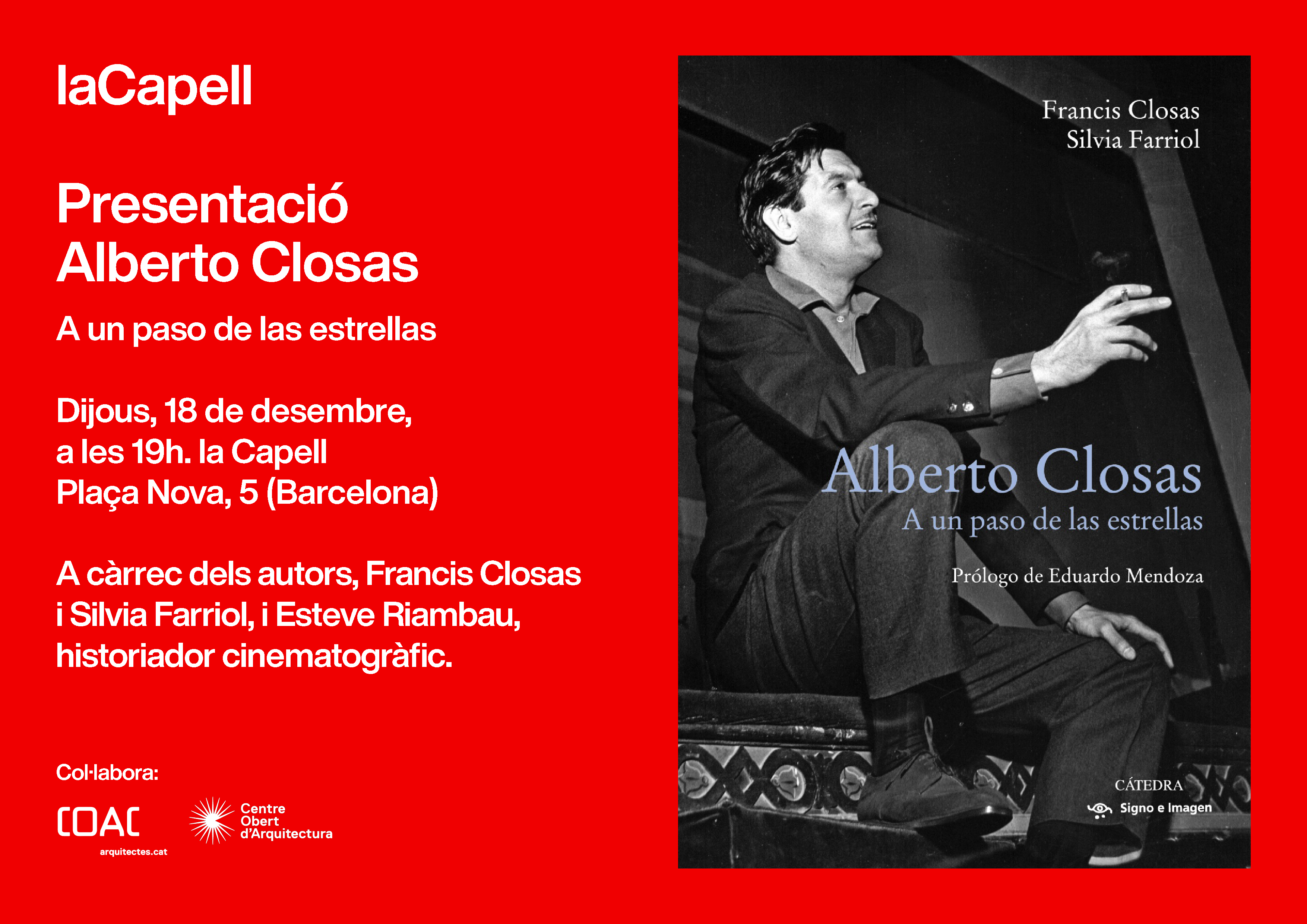 laCapell

Presentació
Alberto Closas

A un paso de las estrellas

Dijous, 18 de desembre,
a les 19h. la Capell
Plaça Nova, 5 (Barcelona)

A càrrec dels autors, Francis Closas i Silvia Farriol, i Esteve Riambau, historiador cinematogràfic.

Col·labora:

COAC
arquitectes.cat

Centre
Obert
d'Arquitectura

Francis Closas
Silvia Farriol

Alberto Closas
A un paso de las estrellas

Prólogo de Eduardo Mendoza

CÁTEDRA
Signo e Imagen